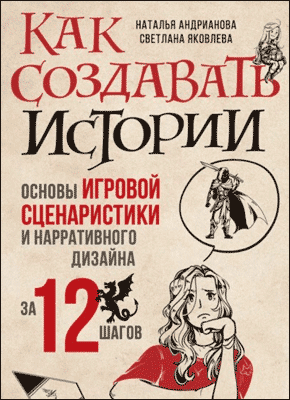 НАТАЛЬЯ АНДРИАНОВА
СВЕТЛАНА ЯКОВЛЕВА

КАК СОЗДАВАТЬ ИСТОРИИ

ОСНОВЫ ИГРОВОЙ СЦЕНАРИСТИКИ И НАРРАТИВНОГО ДИЗАЙНА

ЗА 12 ШАГОВ